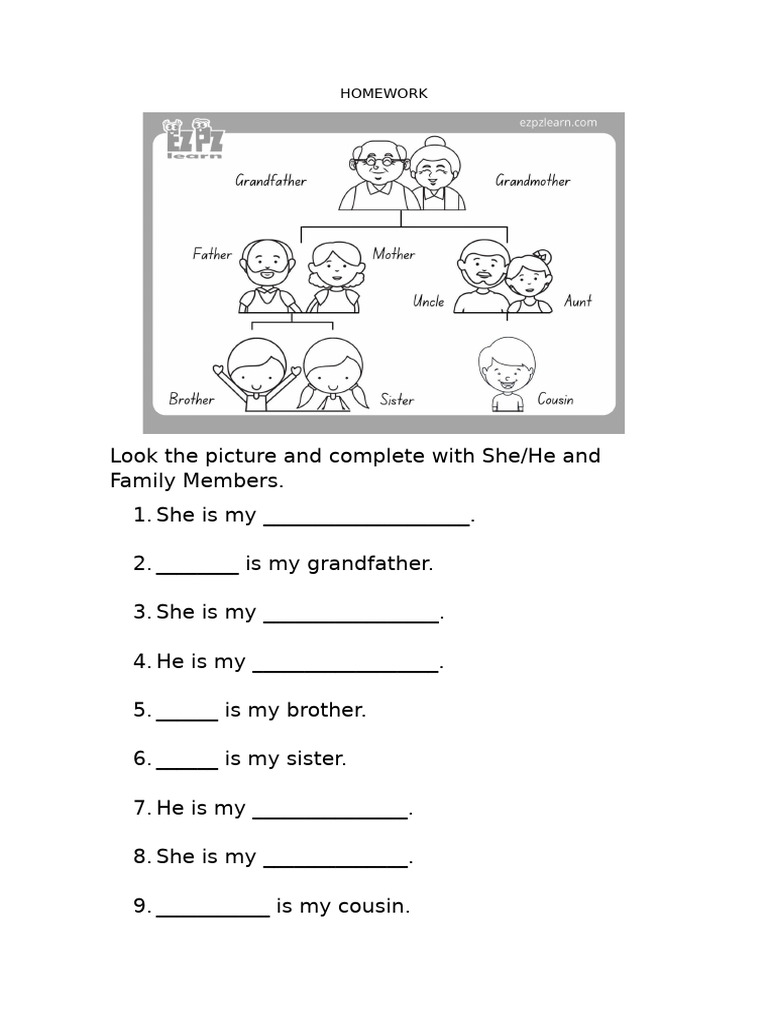 HOMEWORK

EZPZ learn

ezpzlearn.com

Grandfather

Grandmother

Father

Mother

Uncle

Aunt

Brother

Sister

Cousin

Look the picture and complete with She/He and Family Members.

1. She is my ____.

2. ____ is my grandfather.

3. She is my ____.

4. He is my ____.

5. ____ is my brother.

6. ____ is my sister.

7. He is my ____.

8. She is my ____.

9. ____ is my cousin.